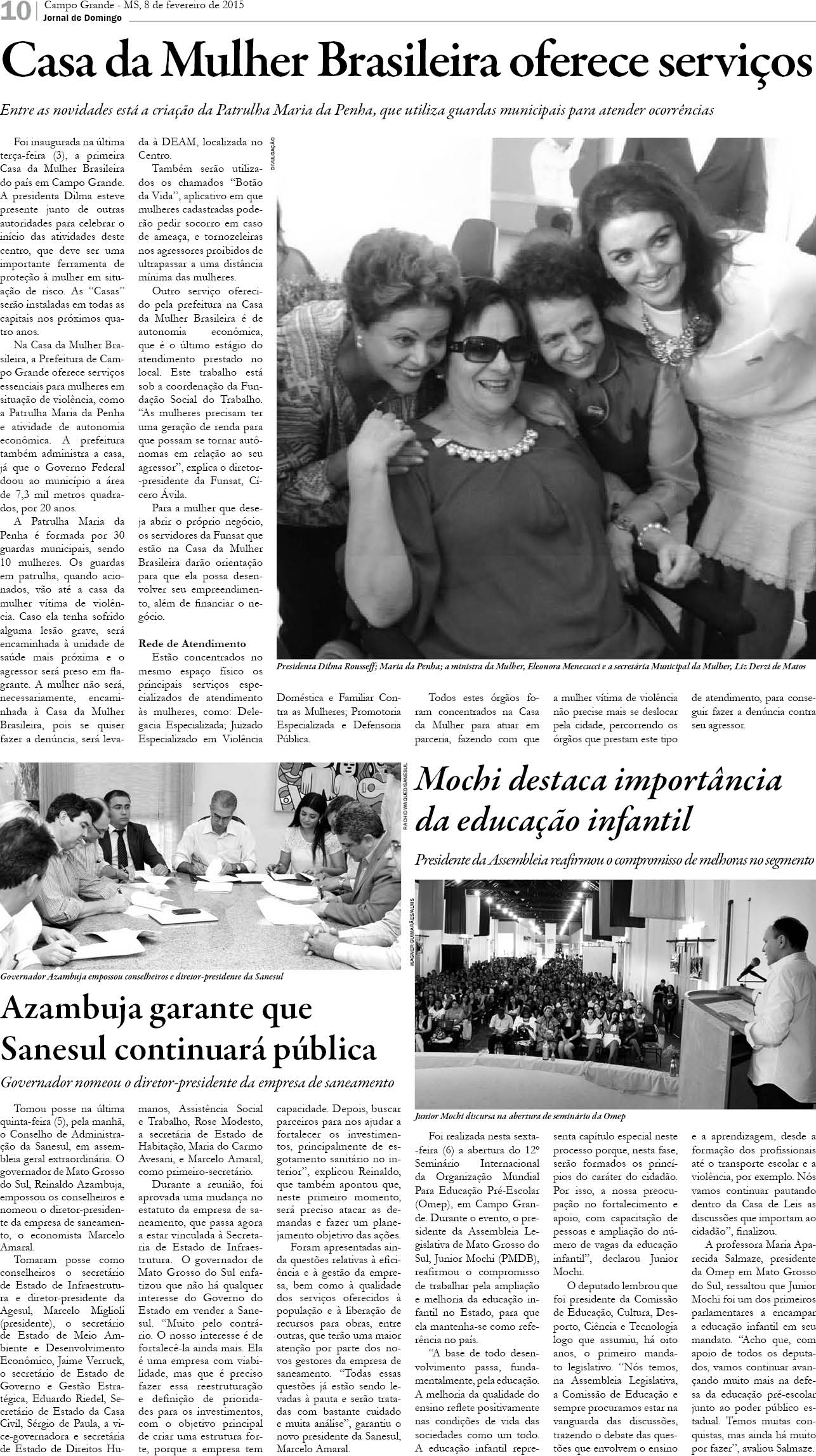 10 Campo Grande - MS, 8 de fevereiro de 2015
Jornal de Domingo

Casa da Mulher Brasileira oferece serviços

Entre as novidades está a criação da Patrulha Maria da Penha, que utiliza guardas municipais para atender ocorrências

Foi inaugurada na última terça-feira (3), a primeira Casa da Mulher Brasileira do país em Campo Grande. A presidenta Dilma esteve presente junto de outras autoridades para celebrar o início das atividades deste centro, que deve ser uma importante ferramenta de proteção à mulher em situação de risco. As "Casas" serão instaladas em todas as capitais nos próximos quatro anos.

Na Casa da Mulher Brasileira, a Prefeitura de Campo Grande oferece serviços essenciais para mulheres em situação de violência, como a Patrulha Maria da Penha e atividade de autonomia econômica. A prefeitura também administra a casa, já que o Governo Federal doou ao município a área de 7,3 mil metros quadrados, por 20 anos.

A Patrulha Maria da Penha é formada por 30 guardas municipais, sendo 10 mulheres. Os guardas em patrulha, quando acionados, vão até a casa da mulher vítima de violência. Caso ela tenha sofrido alguma lesão grave, será encaminhada à unidade de saúde mais próxima e o agressor será preso em flagrante. A mulher não será, necessariamente, encaminhada à Casa da Mulher Brasileira, pois se quiser fazer a denúncia, será levada à DEAM, localizada no Centro.

Também serão utilizados os chamados "Botão da Vida", aplicativo em que mulheres cadastradas poderão pedir socorro em caso de ameaça, e tornozeleiras nos agressores proibidos de ultrapassar a uma distância mínima das mulheres.

Outro serviço oferecido pela prefeitura na Casa da Mulher Brasileira é de autonomia econômica, que é o último estágio do atendimento prestado no local. Este trabalho está sob a coordenação da Fundação Social do Trabalho. "As mulheres precisam ter uma geração de renda para que possam se tornar autônomas em relação ao seu agressor", explica o diretor-presidente da Funsat, Cícero Ávila.

Para a mulher que deseja abrir o próprio negócio, os servidores da Funsat que estão na Casa da Mulher Brasileira darão orientação para que ela possa desenvolver seu empreendimento, além de financiar o negócio.

Rede de Atendimento
Estão concentrados no mesmo espaço físico os principais serviços especializados de atendimento às mulheres, como: Delegacia Especializada; Juizado Especializado em Violência Doméstica e Familiar Contra as Mulheres; Promotoria Especializada e Defensoria Pública.

Todos estes órgãos foram concentrados na Casa da Mulher para atuar em parceria, fazendo com que a mulher vítima de violência não precise mais se deslocar pela cidade, percorrendo os órgãos que prestam este tipo de atendimento, para conseguir fazer a denúncia contra seu agressor.

DIVULGAÇÃO
Presidenta Dilma Rousseff; Maria da Penha; a ministra da Mulher, Eleonora Menecucci e a secretária Municipal da Mulher, Liz Derzi de Matos

RACHID WAQUED/SANESUL
Governador Azambuja empossou conselheiros e diretor-presidente da Sanesul

Azambuja garante que Sanesul continuará pública

Governador nomeou o diretor-presidente da empresa de saneamento

Tomou posse na última quinta-feira (5), pela manhã, o Conselho de Administração da Sanesul, em assembleia geral extraordinária. O governador de Mato Grosso do Sul, Reinaldo Azambuja, empossou os conselheiros e nomeou o diretor-presidente da empresa de saneamento, o economista Marcelo Amaral.

Tomaram posse como conselheiros o secretário de Estado de Infraestrutura e diretor-presidente da Agesul, Marcelo Miglioli (presidente), o secretário de Estado de Meio Ambiente e Desenvolvimento Econômico, Jaime Verruck, o secretário de Estado de Governo e Gestão Estratégica, Eduardo Riedel, Secretário de Estado da Casa Civil, Sérgio de Paula, a vice-governadora e secretária de Estado de Direitos Humanos, Assistência Social e Trabalho, Rose Modesto, a secretária de Estado de Habitação, Maria do Carmo Avesani, e Marcelo Amaral, como primeiro-secretário.

Durante a reunião, foi aprovada uma mudança no estatuto da empresa de saneamento, que passa agora a estar vinculada à Secretaria de Estado de Infraestrutura. O governador de Mato Grosso do Sul enfatizou que não há qualquer interesse do Governo do Estado em vender a Sanesul. "Muito pelo contrário. O nosso interesse é de fortalecê-la ainda mais. Ela é uma empresa com viabilidade, mas que é preciso fazer essa reestruturação e definição de prioridades para os investimentos, com o objetivo principal de criar uma estrutura forte, porque a empresa tem capacidade. Depois, buscar parceiros para nos ajudar a fortalecer os investimentos, principalmente de esgotamento sanitário no interior", explicou Reinaldo, que também apontou que, neste primeiro momento, será preciso atacar as demandas e fazer um planejamento objetivo das ações.

Foram apresentadas ainda questões relativas à eficiência e à gestão da empresa, bem como à qualidade dos serviços oferecidos à população e à liberação de recursos para obras, entre outras, que terão uma maior atenção por parte dos novos gestores da empresa de saneamento. "Todas essas questões já estão sendo levadas à pauta e serão tratadas com bastante cuidado e muita análise", garantiu o novo presidente da Sanesul, Marcelo Amaral.

Mochi destaca importância da educação infantil

Presidente da Assembleia reafirmou o compromisso de melhoras no segmento

WAGNER GUIMARÃES/ALMS
Junior Mochi discursa na abertura de seminário da Omep

Foi realizada nesta sexta-feira (6) a abertura do 12º Seminário Internacional da Organização Mundial Para Educação Pré-Escolar (Omep), em Campo Grande. Durante o evento, o presidente da Assembleia Legislativa de Mato Grosso do Sul, Junior Mochi (PMDB), reafirmou o compromisso de trabalhar pela ampliação e melhoria da educação infantil no Estado, para que ela mantenha-se como referência no país.

"A base de todo desenvolvimento passa, fundamentalmente, pela educação. A melhoria da qualidade do ensino reflete positivamente nas condições de vida das sociedades como um todo. A educação infantil representa capítulo especial neste processo porque, nesta fase, serão formados os princípios do caráter do cidadão. Por isso, a nossa preocupação no fortalecimento e apoio, com capacitação de pessoas e ampliação do número de vagas da educação infantil", declarou Junior Mochi.

O deputado lembrou que foi presidente da Comissão de Educação, Cultura, Desporto, Ciência e Tecnologia logo que assumiu, há oito anos, o primeiro mandato legislativo. "Nós temos, na Assembleia Legislativa, a Comissão de Educação e sempre procuramos estar na vanguarda das discussões, trazendo o debate das questões que envolvem o ensino e a aprendizagem, desde a formação dos profissionais até o transporte escolar e a violência, por exemplo. Nós vamos continuar pautando dentro da Casa de Leis as discussões que importam ao cidadão", finalizou.

A professora Maria Aparecida Salmaze, presidente da Omep em Mato Grosso do Sul, ressaltou que Junior Mochi foi um dos primeiros parlamentares a encampar a educação infantil em seu mandato. "Acho que, com apoio de todos os deputados, vamos continuar avançando muito mais na defesa da educação pré-escolar junto ao poder público estadual. Temos muitas conquistas, mas ainda há muito por fazer", avaliou Salmaze.